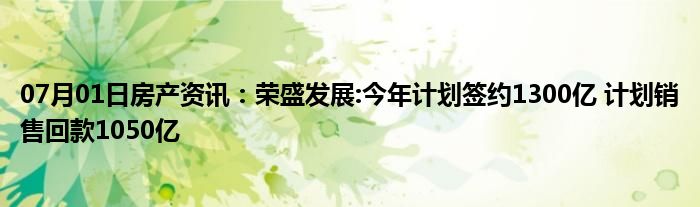 07月01日房产资讯：荣盛发展:今年计划签约1300亿 计划销售回款1050亿